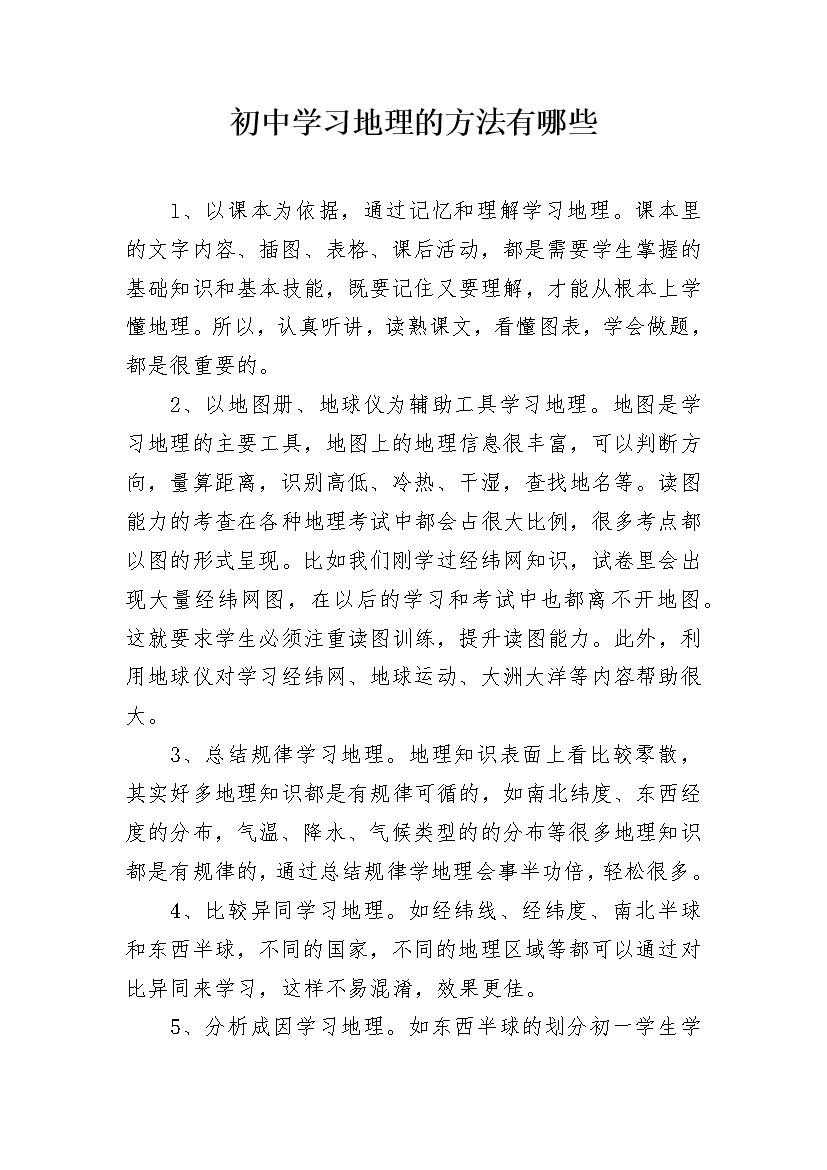 初中学习地理的方法有哪些

1、以课本为依据，通过记忆和理解学习地理。课本里的文字内容、插图、表格、课后活动，都是需要学生掌握的基础知识和基本技能，既要记住又要理解，才能从根本上学懂地理。所以，认真听讲，读熟课文，看懂图表，学会做题，都是很重要的。

2、以地图册、地球仪为辅助工具学习地理。地图是学习地理的主要工具，地图上的地理信息很丰富，可以判断方向，量算距离，识别高低、冷热、干湿，查找地名等。读图能力的考查在各种地理考试中都会占很大比例，很多考点都以图的形式呈现。比如我们刚学过经纬网知识，试卷里会出现大量经纬网图，在以后的学习和考试中也都离不开地图。这就要求学生必须注重读图训练，提升读图能力。此外，利用地球仪对学习经纬网、地球运动、大洲大洋等内容帮助很大。

3、总结规律学习地理。地理知识表面上看比较零散，其实好多地理知识都是有规律可循的，如南北纬度、东西经度的分布，气温、降水、气候类型的的分布等很多地理知识都是有规律的，通过总结规律学地理会事半功倍，轻松很多。

4、比较异同学习地理。如经纬线、经纬度、南北半球和东西半球，不同的国家，不同的地理区域等都可以通过对比异同来学习，这样不易混淆，效果更佳。

5、分析成因学习地理。如东西半球的划分初一学生学